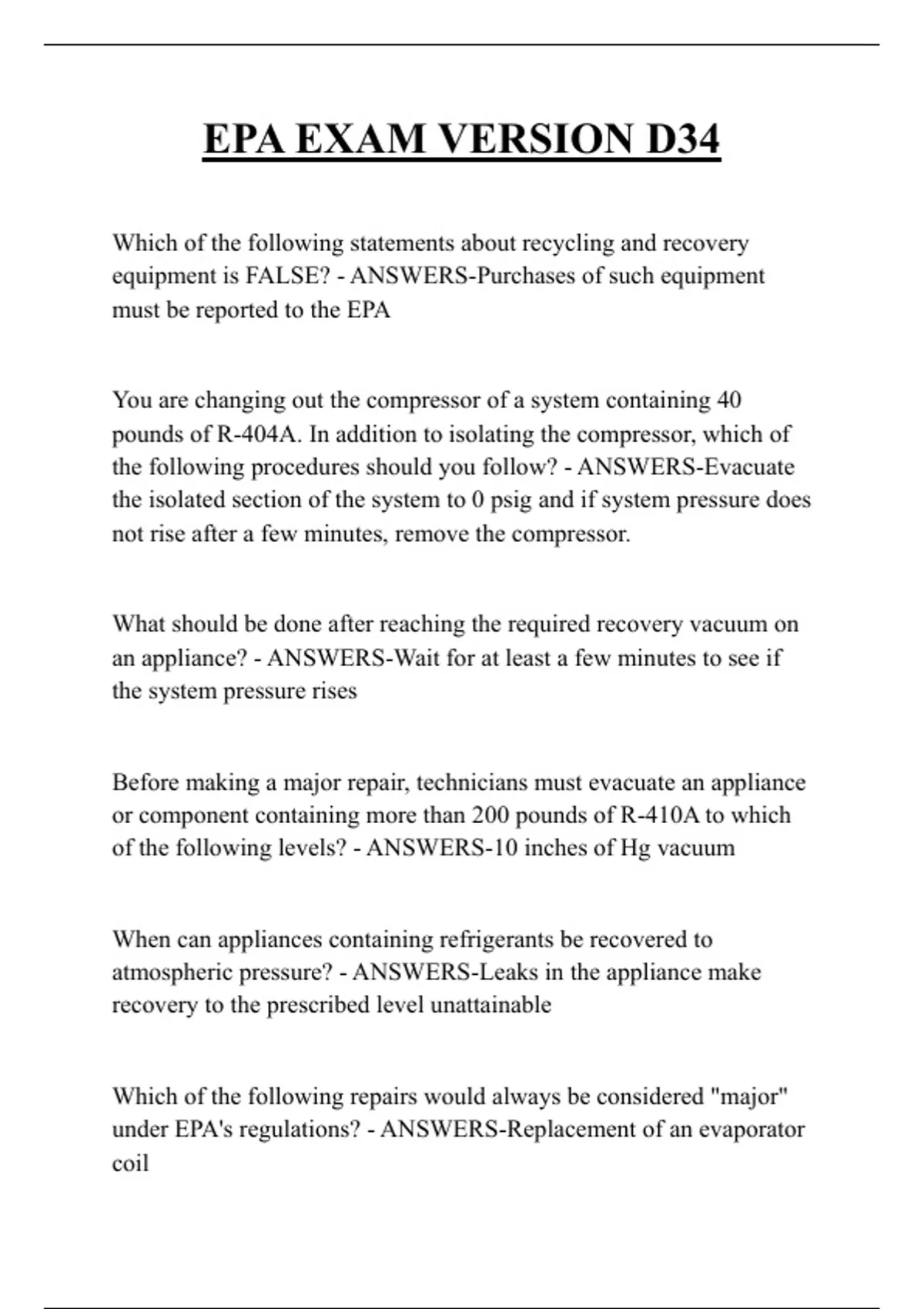 EPA EXAM VERSION D34

Which of the following statements about recycling and recovery equipment is FALSE? - ANSWERS-Purchases of such equipment must be reported to the EPA

You are changing out the compressor of a system containing 40 pounds of R-404A. In addition to isolating the compressor, which of the following procedures should you follow? - ANSWERS-Evacuate the isolated section of the system to 0 psig and if system pressure does not rise after a few minutes, remove the compressor.

What should be done after reaching the required recovery vacuum on an appliance? - ANSWERS-Wait for at least a few minutes to see if the system pressure rises

Before making a major repair, technicians must evacuate an appliance or component containing more than 200 pounds of R-410A to which of the following levels? - ANSWERS-10 inches of Hg vacuum

When can appliances containing refrigerants be recovered to atmospheric pressure? - ANSWERS-Leaks in the appliance make recovery to the prescribed level unattainable

Which of the following repairs would always be considered "major" under EPA's regulations? - ANSWERS-Replacement of an evaporator coil